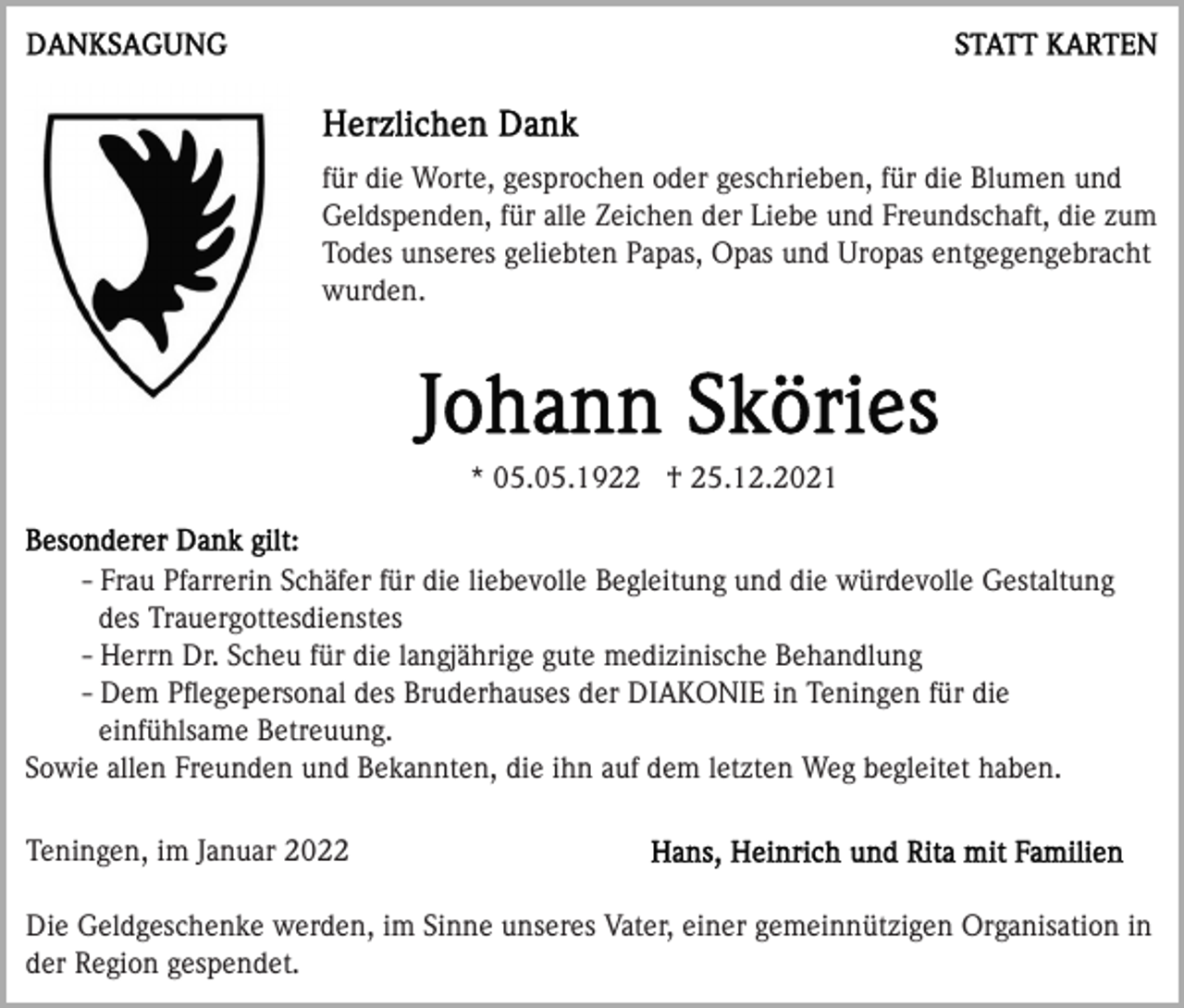 DANKSAGUNG

STATT KARTEN

Herzlichen Dank

für die Worte, gesprochen oder geschrieben, für die Blumen und Geldspenden, für alle Zeichen der Liebe und Freundschaft, die zum Todes unseres geliebten Papas, Opas und Uropas entgegengebracht wurden.

Johann Sköries

* 05.05.1922 † 25.12.2021

Besonderer Dank gilt:
- Frau Pfarrerin Schäfer für die liebevolle Begleitung und die würdevolle Gestaltung des Trauergottesdienstes
- Herrn Dr. Scheu für die langjährige gute medizinische Behandlung
- Dem Pflegepersonal des Bruderhauses der DIAKONIE in Teningen für die einfühlsame Betreuung.
Sowie allen Freunden und Bekannten, die ihn auf dem letzten Weg begleitet haben.

Teningen, im Januar 2022

Hans, Heinrich und Rita mit Familien

Die Geldgeschenke werden, im Sinne unseres Vater, einer gemeinnützigen Organisation in der Region gespendet.